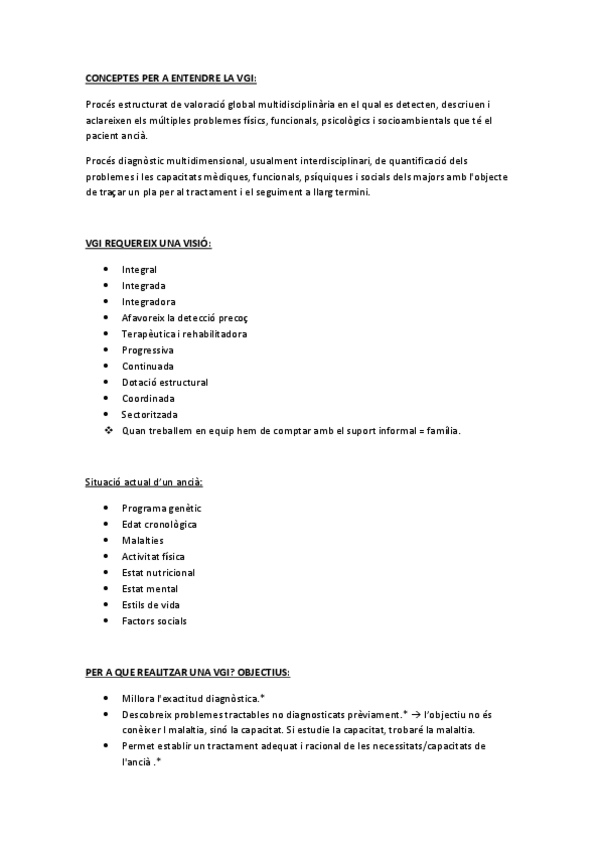 CONCEPTES PER A ENTENDRE LA VGI:

Procés estructurat de valoració global multidisciplinària en el qual es detecten, descriuen i aclareixen els múltiples problemes físics, funcionals, psicològics i socioambientals que té el pacient ancià.

Procés diagnòstic multidimensional, usualment interdisciplinari, de quantificació dels problemes i les capacitats mèdiques, funcionals, psíquiques i socials dels majors amb l'objecte de traçar un pla per al tractament i el seguiment a llarg termini.

VGI REQUEREIX UNA VISIÓ:

- Integral
- Integrada
- Integradora
- Afavoreix la detecció precoç
- Terapèutica i rehabilitadora
- Progressiva
- Continuada
- Dotació estructural
- Coordinada
- Sectoritzada
- Quan treballem en equip hem de comptar amb el suport informal = família.

Situació actual d'un ancià:

- Programa genètic
- Edat cronològica
- Malalties
- Activitat física
- Estat nutricional
- Estat mental
- Estils de vida
- Factors socials

PER A QUE REALITZAR UNA VGI? OBJECTIUS:

- Millora l'exactitud diagnòstica.*
- Descobreix problemes tractables no diagnosticats prèviament.* → l'objectiu no és conèixer l malaltia, sinó la capacitat. Si estudie la capacitat, trobaré la malaltia.
- Permet establir un tractament adequat i racional de les necessitats/capacitats de l'ancià .*